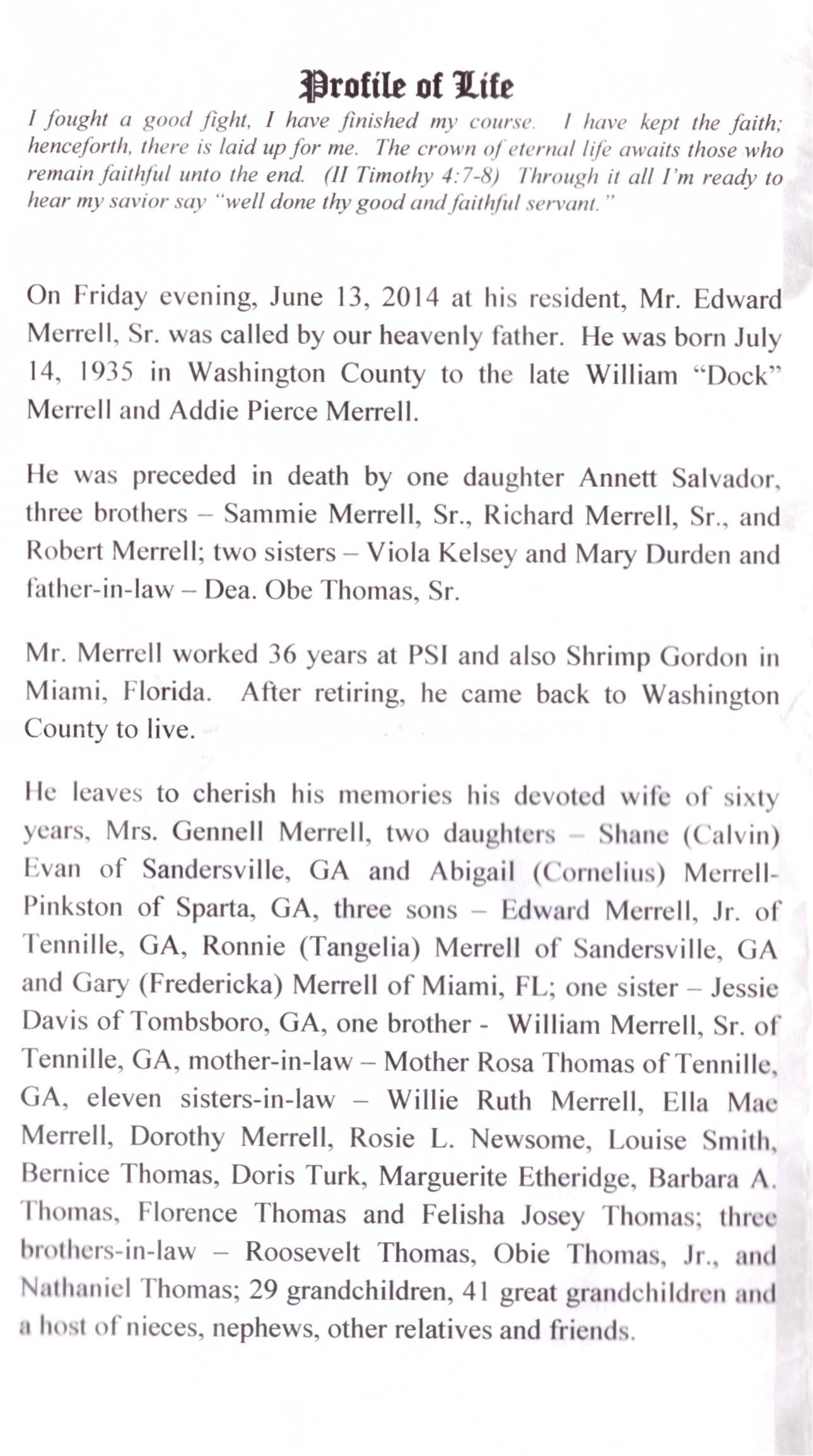 Profile of Life

I fought a good fight, I have finished my course. I have kept the faith; henceforth, there is laid up for me. The crown of eternal life awaits those who remain faithful unto the end. (II Timothy 4:7-8) Through it all I'm ready to hear my savior say "well done thy good and faithful servant."

On Friday evening, June 13, 2014 at his resident, Mr. Edward Merrell, Sr. was called by our heavenly father. He was born July 14, 1935 in Washington County to the late William "Dock" Merrell and Addie Pierce Merrell.

He was preceded in death by one daughter Annett Salvador, three brothers – Sammie Merrell, Sr., Richard Merrell, Sr., and Robert Merrell; two sisters – Viola Kelsey and Mary Durden and father-in-law – Dea. Obe Thomas, Sr.

Mr. Merrell worked 36 years at PSI and also Shrimp Gordon in Miami, Florida. After retiring, he came back to Washington County to live.

He leaves to cherish his memories his devoted wife of sixty years, Mrs. Gennell Merrell, two daughters – Shane (Calvin) Evan of Sandersville, GA and Abigail (Cornelius) Merrell-Pinkston of Sparta, GA, three sons – Edward Merrell, Jr. of Tennille, GA, Ronnie (Tangelia) Merrell of Sandersville, GA and Gary (Fredericka) Merrell of Miami, FL; one sister – Jessie Davis of Tombsboro, GA, one brother - William Merrell, Sr. of Tennille, GA, mother-in-law – Mother Rosa Thomas of Tennille, GA, eleven sisters-in-law – Willie Ruth Merrell, Ella Mae Merrell, Dorothy Merrell, Rosie L. Newsome, Louise Smith, Bernice Thomas, Doris Turk, Marguerite Etheridge, Barbara A. Thomas, Florence Thomas and Felisha Josey Thomas; three brothers-in-law – Roosevelt Thomas, Obie Thomas, Jr., and Nathaniel Thomas; 29 grandchildren, 41 great grandchildren and a host of nieces, nephews, other relatives and friends.